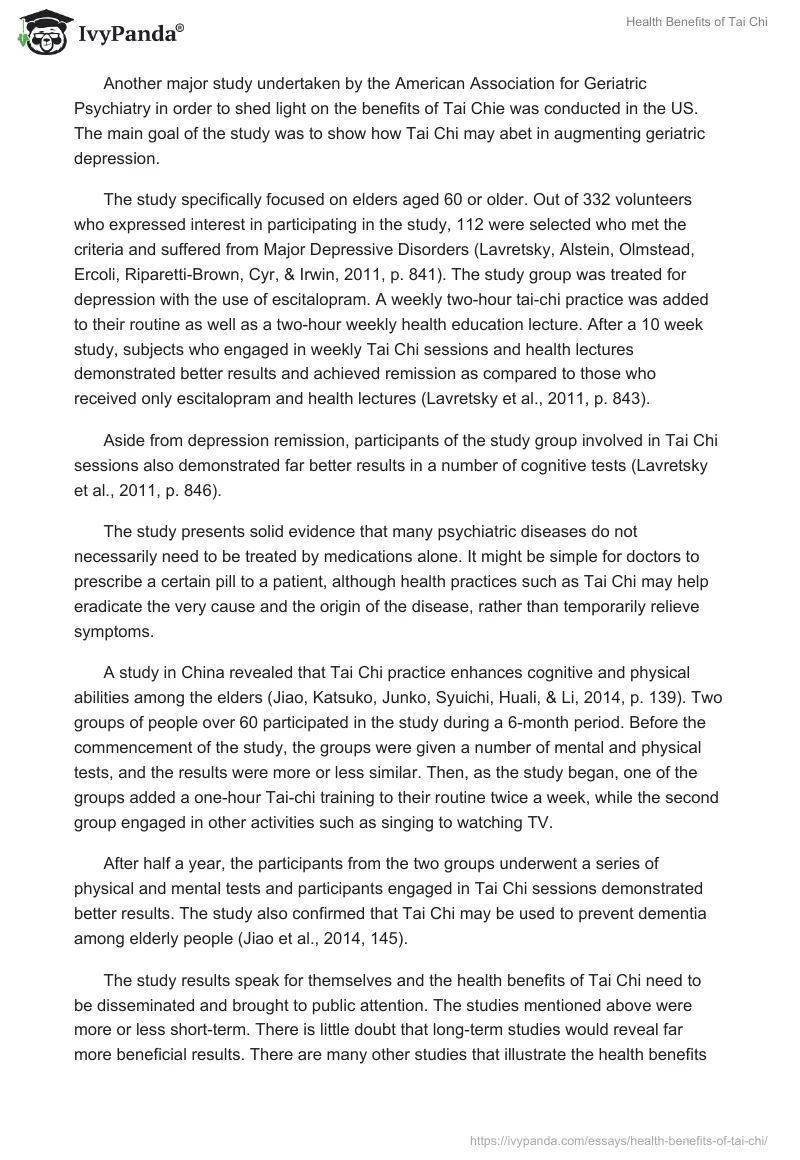 IvyPanda®

Health Benefits of Tai Chi

Another major study undertaken by the American Association for Geriatric Psychiatry in order to shed light on the benefits of Tai Chie was conducted in the US. The main goal of the study was to show how Tai Chi may abet in augmenting geriatric depression.

The study specifically focused on elders aged 60 or older. Out of 332 volunteers who expressed interest in participating in the study, 112 were selected who met the criteria and suffered from Major Depressive Disorders (Lavretsky, Alstein, Olmstead, Ercoli, Riparetti-Brown, Cyr, & Irwin, 2011, p. 841). The study group was treated for depression with the use of escitalopram. A weekly two-hour tai-chi practice was added to their routine as well as a two-hour weekly health education lecture. After a 10 week study, subjects who engaged in weekly Tai Chi sessions and health lectures demonstrated better results and achieved remission as compared to those who received only escitalopram and health lectures (Lavretsky et al., 2011, p. 843).

Aside from depression remission, participants of the study group involved in Tai Chi sessions also demonstrated far better results in a number of cognitive tests (Lavretsky et al., 2011, p. 846).

The study presents solid evidence that many psychiatric diseases do not necessarily need to be treated by medications alone. It might be simple for doctors to prescribe a certain pill to a patient, although health practices such as Tai Chi may help eradicate the very cause and the origin of the disease, rather than temporarily relieve symptoms.

A study in China revealed that Tai Chi practice enhances cognitive and physical abilities among the elders (Jiao, Katsuko, Junko, Syuichi, Huali, & Li, 2014, p. 139). Two groups of people over 60 participated in the study during a 6-month period. Before the commencement of the study, the groups were given a number of mental and physical tests, and the results were more or less similar. Then, as the study began, one of the groups added a one-hour Tai-chi training to their routine twice a week, while the second group engaged in other activities such as singing to watching TV.

After half a year, the participants from the two groups underwent a series of physical and mental tests and participants engaged in Tai Chi sessions demonstrated better results. The study also confirmed that Tai Chi may be used to prevent dementia among elderly people (Jiao et al., 2014, 145).

The study results speak for themselves and the health benefits of Tai Chi need to be disseminated and brought to public attention. The studies mentioned above were more or less short-term. There is little doubt that long-term studies would reveal far more beneficial results. There are many other studies that illustrate the health benefits

https://ivypanda.com/essays/health-benefits-of-tai-chi/